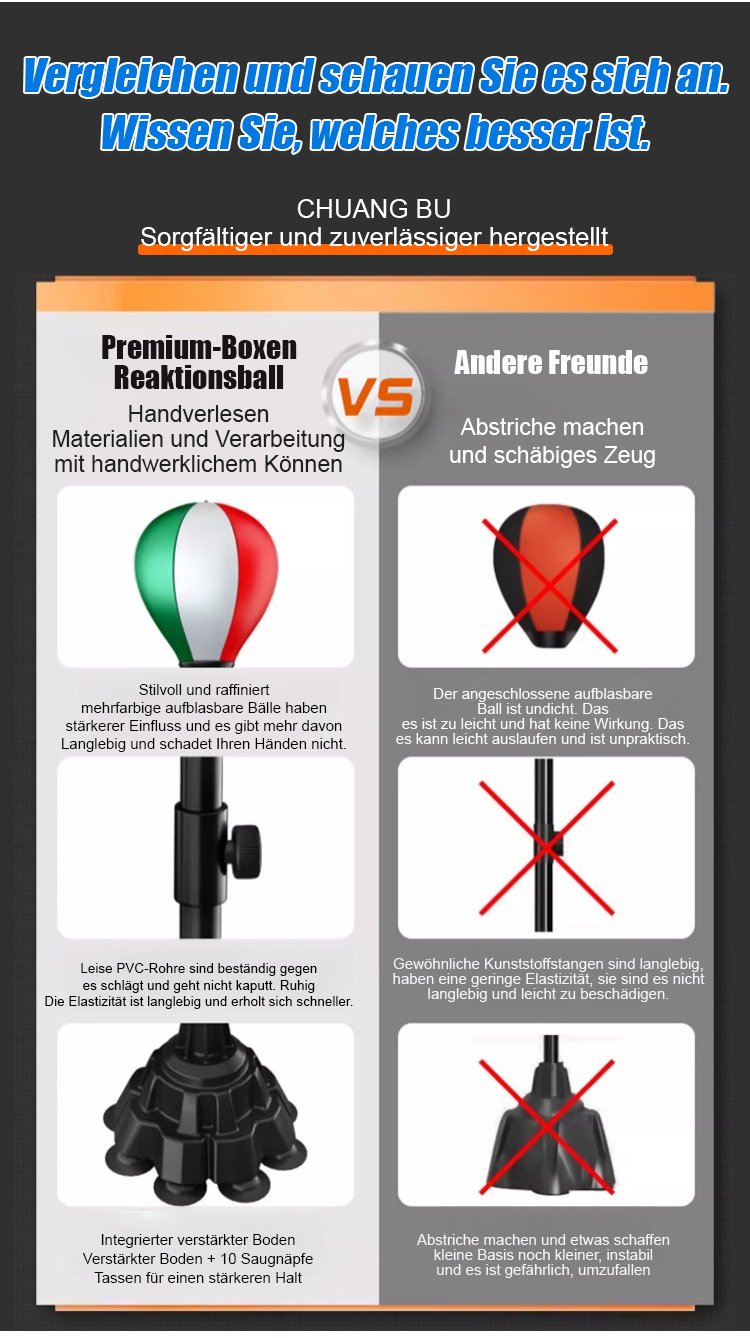 Vergleichen und schauen Sie es sich an.
Wissen Sie, welches besser ist.

CHUANG BU
Sorgfältiger und zuverlässiger hergestellt

Premium-Boxen
Reaktionsball

Handverlesen
Materialien und Verarbeitung
mit handwerklichem Können

Stilvoll und raffiniert
mehrfarbige aufblasbare Bälle haben
stärkerer Einfluss und es gibt mehr davon
Langlebig und schadet Ihren Händen nicht.

Leise PVC-Rohre sind beständig gegen
es schlägt und geht nicht kaputt. Ruhig
Die Elastizität ist langlebig und erholt sich schneller.

Integrierter verstärkter Boden
Verstärkter Boden + 10 Saugnäpfe
Tassen für einen stärkeren Halt

VS

Andere Freunde

Abstriche machen
und schäbiges Zeug

Der angeschlossene aufblasbare
Ball ist undicht. Das
es ist zu leicht und hat keine Wirkung. Das
es kann leicht auslaufen und ist unpraktisch.

Gewöhnliche Kunststoffstangen sind langlebig,
haben eine geringe Elastizität, sie sind es nicht
langlebig und leicht zu beschädigen.

Abstriche machen und etwas schaffen
kleine Basis noch kleiner, instabil
und es ist gefährlich, umzufallen